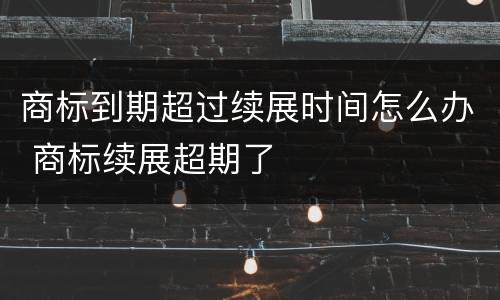 商标到期超过续展时间怎么办 商标续展超期了